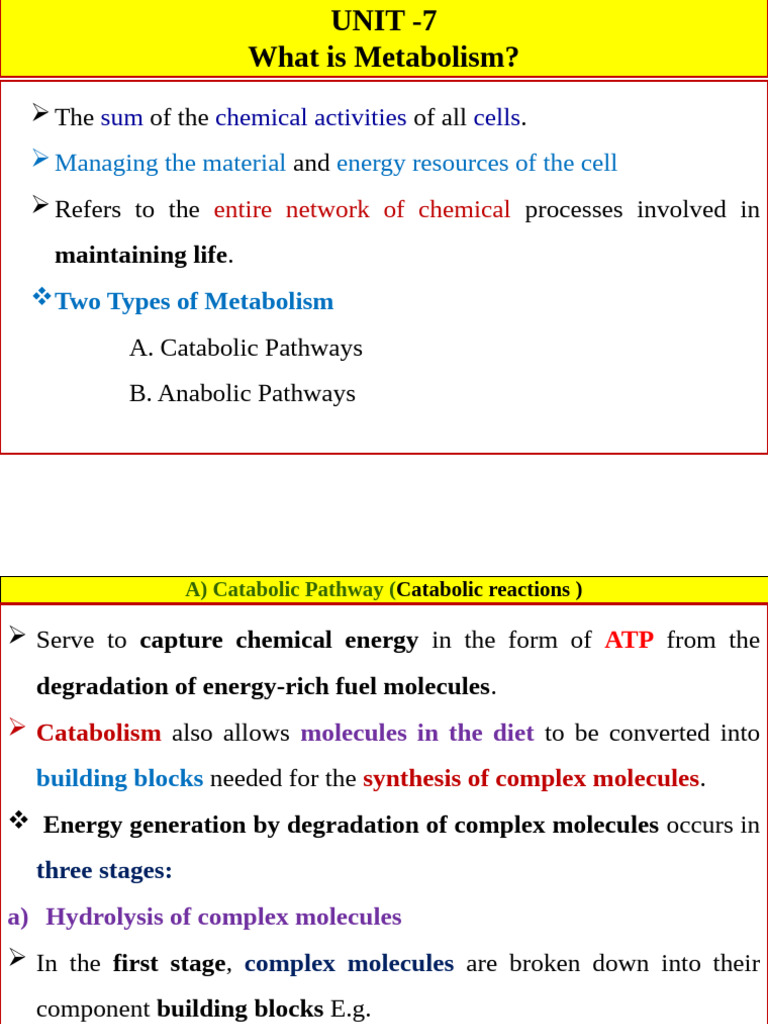 UNIT -7
What is Metabolism?

➢ The sum of the chemical activities of all cells.

➢ Managing the material and energy resources of the cell

➢ Refers to the entire network of chemical processes involved in maintaining life.

❖ Two Types of Metabolism

A. Catabolic Pathways

B. Anabolic Pathways

A) Catabolic Pathway (Catabolic reactions )

➢ Serve to capture chemical energy in the form of ATP from the degradation of energy-rich fuel molecules.

➢ Catabolism also allows molecules in the diet to be converted into building blocks needed for the synthesis of complex molecules.

❖ Energy generation by degradation of complex molecules occurs in three stages:

a) Hydrolysis of complex molecules

➢ In the first stage, complex molecules are broken down into their component building blocks E.g.